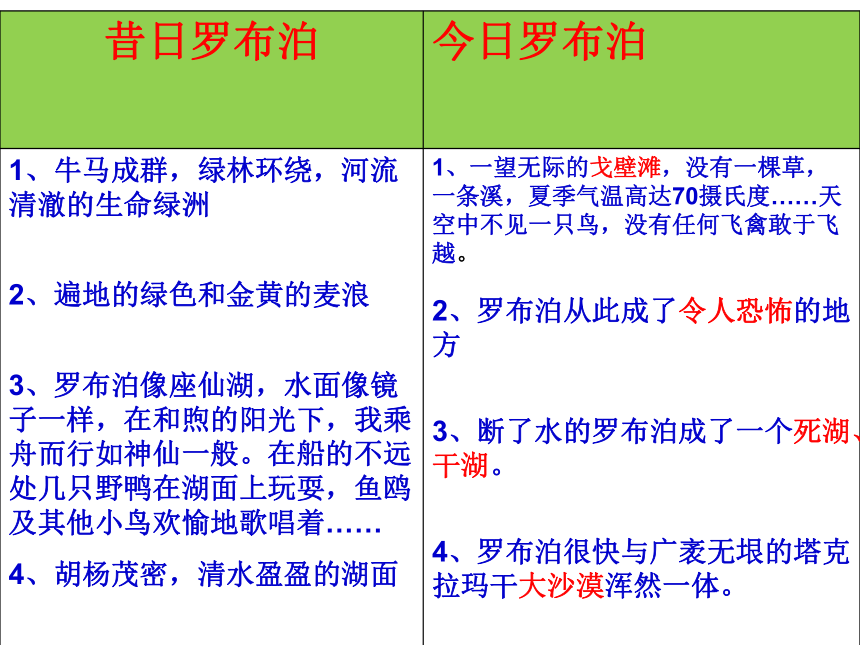 | 昔日罗布泊 | 今日罗布泊 |
|---|---|
| 1、牛马成群，绿林环绕，河流清澈的生命绿洲<br><br>2、遍地的绿色和金黄的麦浪<br><br>3、罗布泊像座仙湖，水面像镜子一样，在和煦的阳光下，我乘舟而行如神仙一般。在船的不远处几只野鸭在湖面上玩耍，鱼鸥及其他小鸟欢愉地歌唱着……<br><br>4、胡杨茂密，清水盈盈的湖面 | 1、一望无际的戈壁滩，没有一棵草，一条溪，夏季气温高达70摄氏度……天空中不见一只鸟，没有任何飞禽敢于飞越。<br><br>2、罗布泊从此成了令人恐怖的地方<br><br>3、断了水的罗布泊成了一个死湖、干湖。<br><br>4、罗布泊很快与广袤无垠的塔克拉玛干大沙漠浑然一体。 |